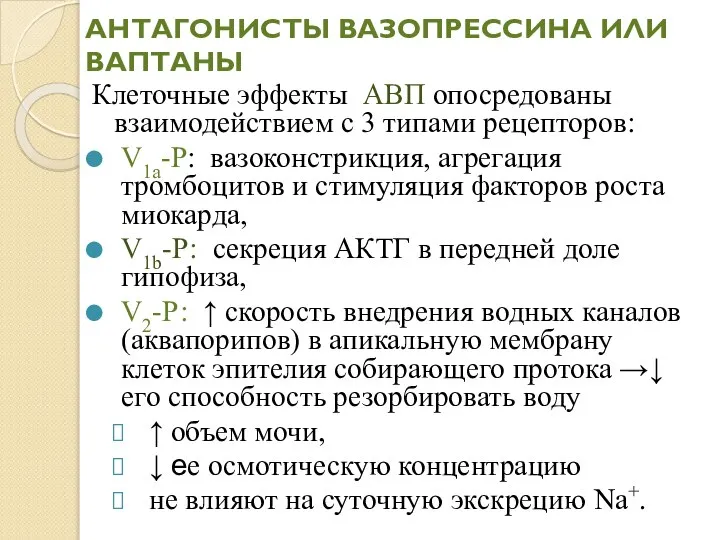 АНТАГОНИСТЫ ВАЗОПРЕССИНА ИЛИ ВАПТАНЫ

Клеточные эффекты АВП опосредованы взаимодействием с 3 типами рецепторов:

$V_{1a}$-Р: вазоконстрикция, агрегация тромбоцитов и стимуляция факторов роста миокарда,

$V_{1b}$-Р: секреция АКТГ в передней доле гипофиза,

$V_2$-Р: ↑ скорость внедрения водных каналов (аквапорипов) в апикальную мембрану клеток эпителия собирающего протока →↓ его способность резорбировать воду

↑ объем мочи,

↓ ее осмотическую концентрацию

не влияют на суточную экскрецию $Na^+$.